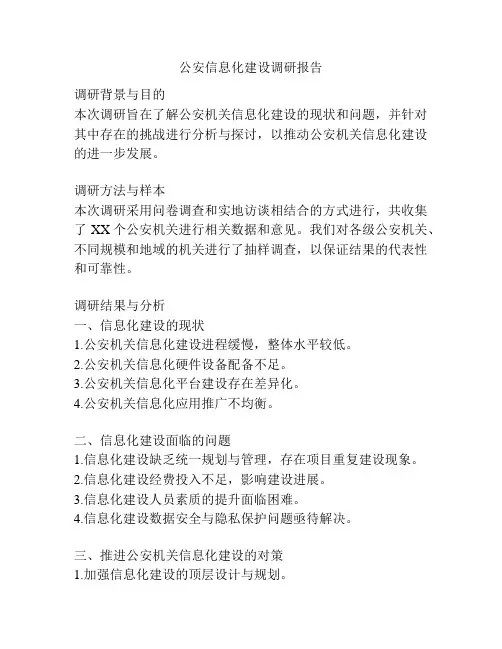 公安信息化建设调研报告

调研背景与目的
本次调研旨在了解公安机关信息化建设的现状和问题，并针对其中存在的挑战进行分析与探讨，以推动公安机关信息化建设的进一步发展。

调研方法与样本
本次调研采用问卷调查和实地访谈相结合的方式进行，共收集了 XX 个公安机关进行相关数据和意见。我们对各级公安机关、不同规模和地域的机关进行了抽样调查，以保证结果的代表性和可靠性。

调研结果与分析
一、信息化建设的现状
1.公安机关信息化建设进程缓慢，整体水平较低。
2.公安机关信息化硬件设备配备不足。
3.公安机关信息化平台建设存在差异化。
4.公安机关信息化应用推广不均衡。

二、信息化建设面临的问题
1.信息化建设缺乏统一规划与管理，存在项目重复建设现象。
2.信息化建设经费投入不足，影响建设进展。
3.信息化建设人员素质的提升面临困难。
4.信息化建设数据安全与隐私保护问题亟待解决。

三、推进公安机关信息化建设的对策
1.加强信息化建设的顶层设计与规划。